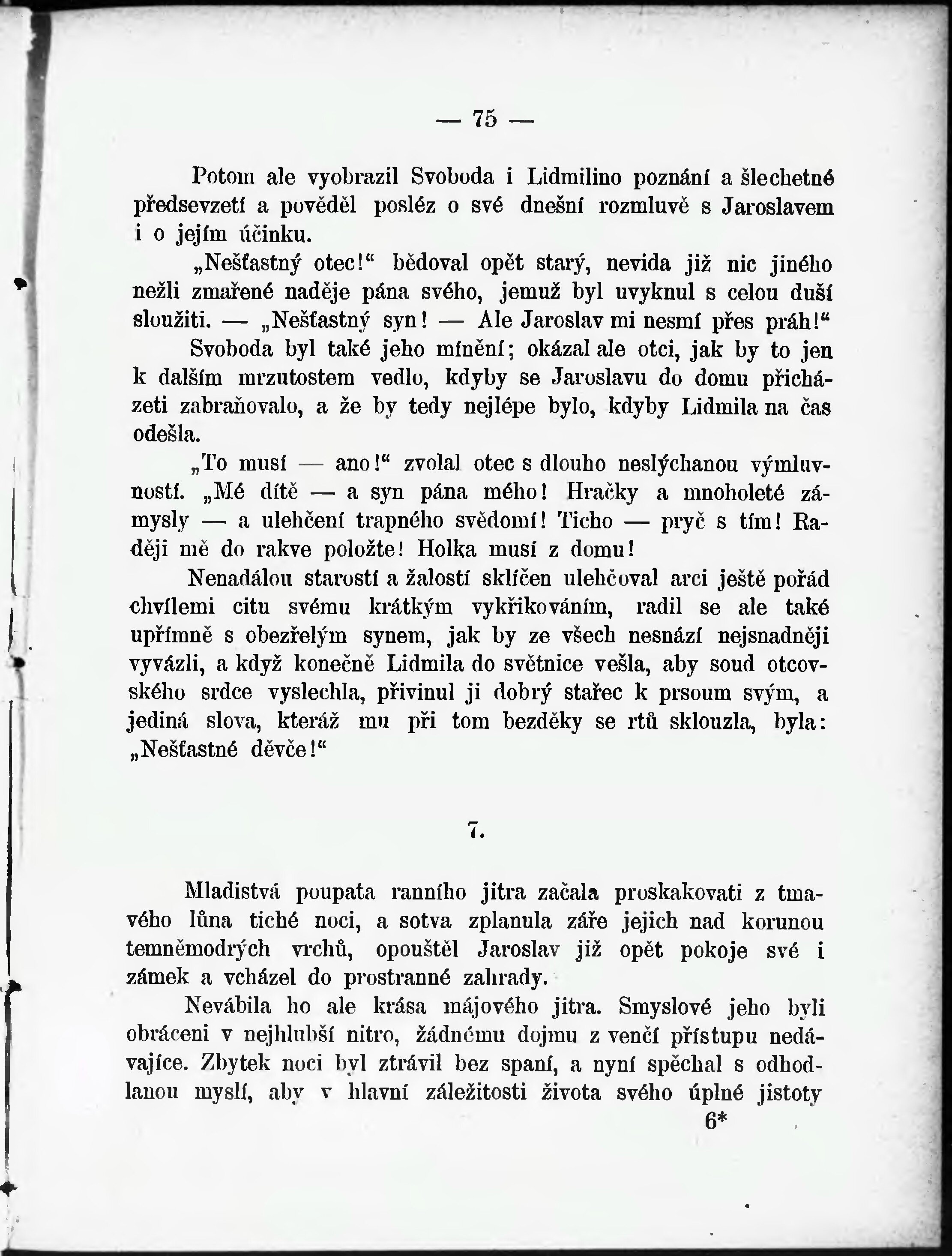 — 75 —

Potom ale vyobrazil Svoboda i Lidmilino poznání a šlechetné předsevzetí a pověděl posléz o své dnešní rozmluvě s Jaroslavem i o jejím účinku.

„Nešťastný otec!“ bědoval opět starý, nevida již nic jiného nežli zmařené naděje pána svého, jemuž byl uvyknul s celou duší sloužiti. — „Nešťastný syn! — Ale Jaroslav mi nesmí přes práh!“

Svoboda byl také jeho mínění; okázal ale otci, jak by to jen k dalším mrzutostem vedlo, kdyby se Jaroslavu do domu přicházeti zabraňovalo, a že by tedy nejlépe bylo, kdyby Lidmila na čas odešla.

„To musí — ano!“ zvolal otec s dlouho neslýchanou výmluvností. „Mé dítě — a syn pána mého! Hračky a mnoholeté zámysly — a ulehčení trapného svědomí! Ticho — pryč s tím! Raději mě do rakve položte! Holka musí z domu!

Nenadálou starostí a žalostí sklíčen ulehčoval arci ještě pořád chvílemi citu svému krátkým vykřikováním, radil se ale také upřímně s obezřelým synem, jak by ze všech nesnází nejsnadněji vyvázli, a když konečně Lidmila do světnice vešla, aby soud otcovského srdce vyslechla, přivinul ji dobrý stařec k prsoum svým, a jediná slova, kteráž mu při tom bezděky se rtů sklouzla, byla: „Nešťastné děvče!“

7.

Mladistvá poupata ranního jitra začala proskakovati z tmavého lůna tiché noci, a sotva zplanula záře jejich nad korunou temněmodrých vrchů, opouštěl Jaroslav již opět pokoje své i zámek a vcházel do prostranné zahrady.

Nevábila ho ale krása májového jitra. Smyslové jeho byli obráceni v nejhlubší nitro, žádnému dojmu z venčí přístupu nedávajíce. Zbytek noci byl ztrávil bez spaní, a nyní spěchal s odhodlanou myslí, aby v hlavní záležitosti života svého úplné jistoty

6*